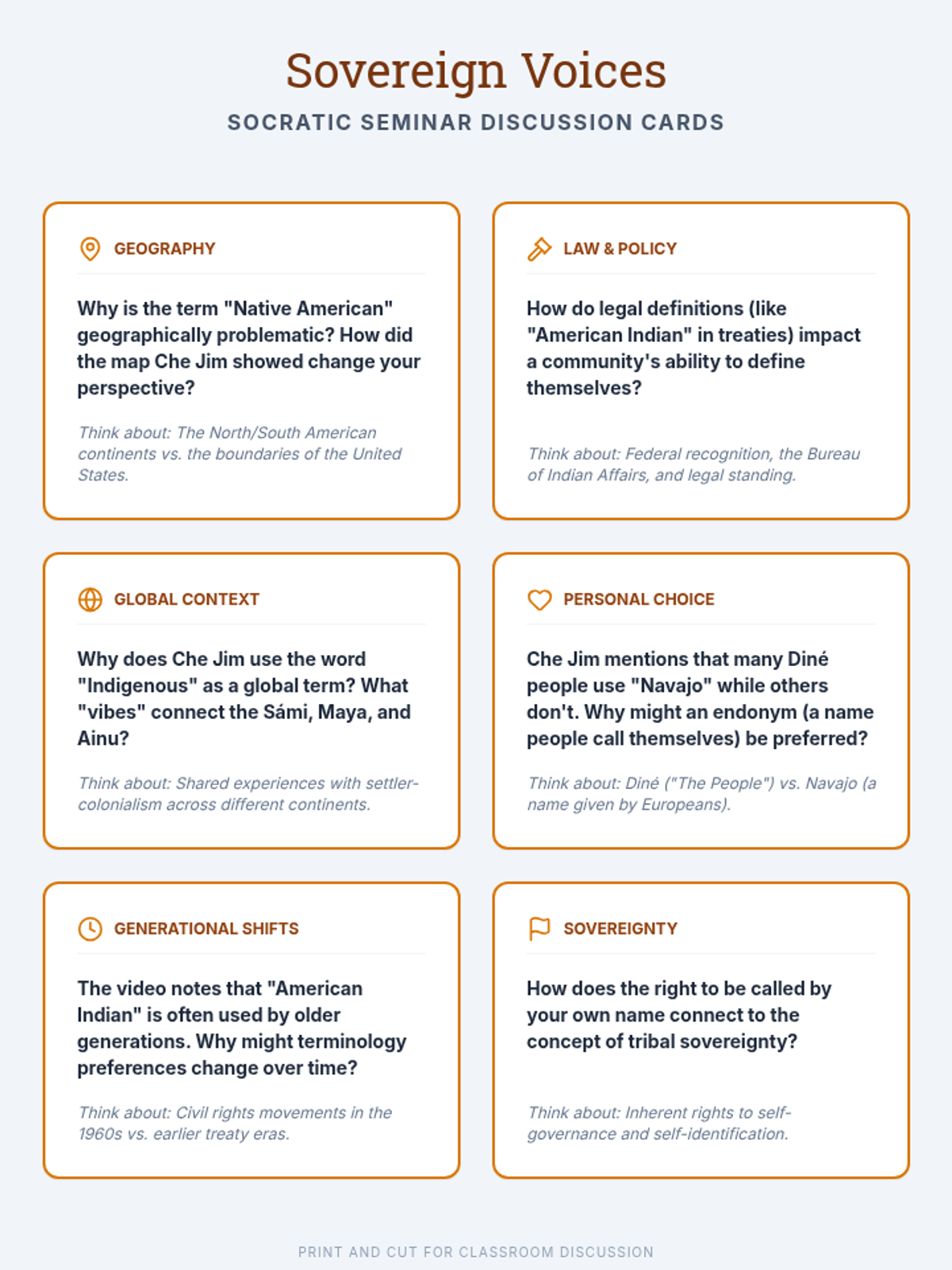 Sovereign Voices

SOCRATIC SEMINAR DISCUSSION CARDS

GEOGRAPHY

Why is the term "Native American" geographically problematic? How did the map Che Jim showed change your perspective?

Think about: The North/South American continents vs. the boundaries of the United States.

LAW & POLICY

How do legal definitions (like "American Indian" in treaties) impact a community's ability to define themselves?

Think about: Federal recognition, the Bureau of Indian Affairs, and legal standing.

GLOBAL CONTEXT

Why does Che Jim use the word "Indigenous" as a global term? What "vibes" connect the Sámi, Maya, and Ainu?

Think about: Shared experiences with settler-colonialism across different continents.

PERSONAL CHOICE

Che Jim mentions that many Diné people use "Navajo" while others don't. Why might an endonym (a name people call themselves) be preferred?

Think about: Diné ("The People") vs. Navajo (a name given by Europeans).

GENERATIONAL SHIFTS

The video notes that "American Indian" is often used by older generations. Why might terminology preferences change over time?

Think about: Civil rights movements in the 1960s vs. earlier treaty eras.

SOVEREIGNTY

How does the right to be called by your own name connect to the concept of tribal sovereignty?

Think about: Inherent rights to self-governance and self-identification.

PRINT AND CUT FOR CLASSROOM DISCUSSION